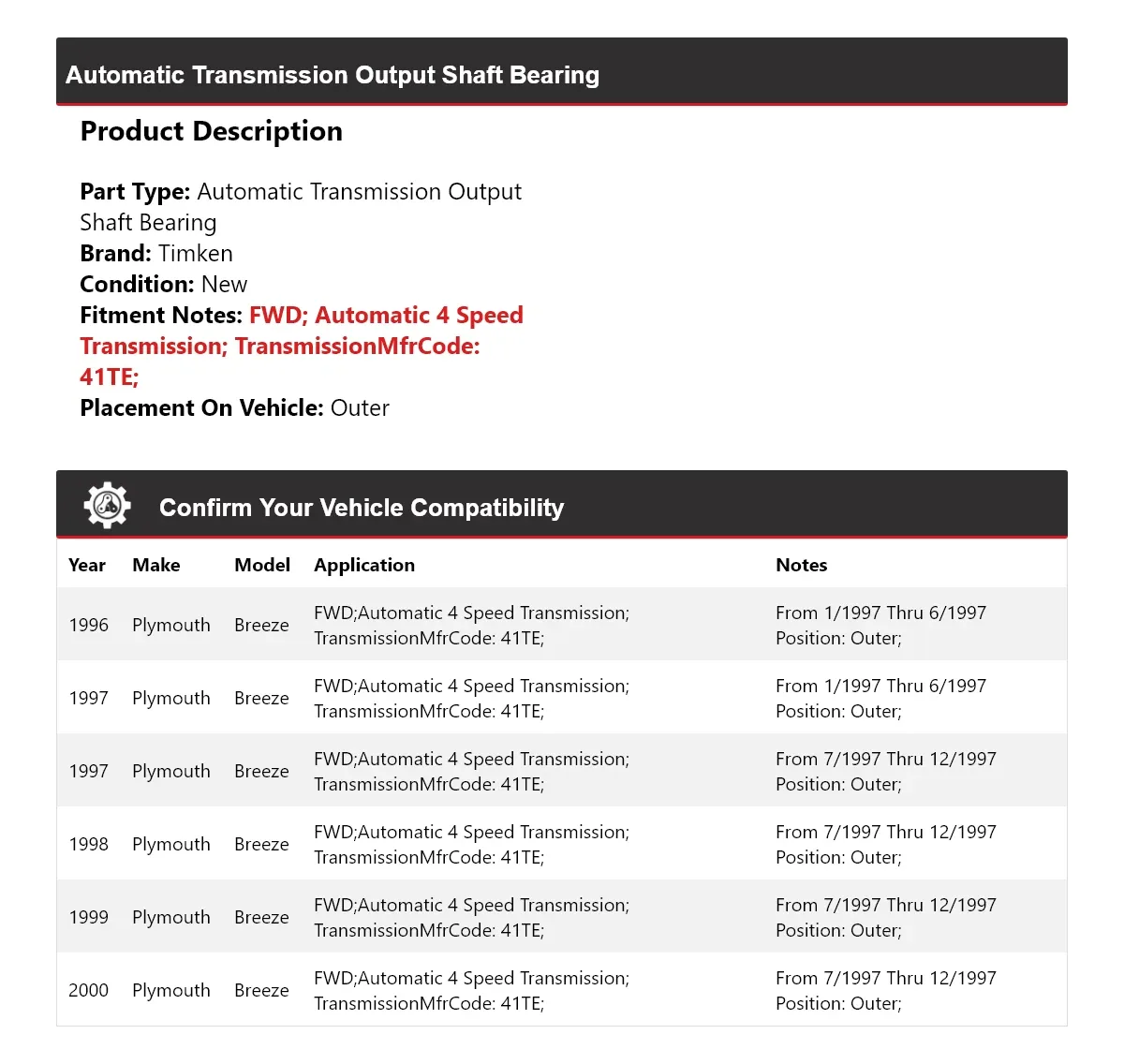 Automatic Transmission Output Shaft Bearing

Product Description

Part Type: Automatic Transmission Output Shaft Bearing
Brand: Timken
Condition: New
Fitment Notes: FWD; Automatic 4 Speed Transmission; TransmissionMfrCode: 41TE;
Placement On Vehicle: Outer

Confirm Your Vehicle Compatibility

| Year | Make | Model | Application | Notes |
|---|---|---|---|---|
| 1996 | Plymouth | Breeze | FWD;Automatic 4 Speed Transmission; TransmissionMfrCode: 41TE; | From 1/1997 Thru 6/1997 Position: Outer; |
| 1997 | Plymouth | Breeze | FWD;Automatic 4 Speed Transmission; TransmissionMfrCode: 41TE; | From 1/1997 Thru 6/1997 Position: Outer; |
| 1997 | Plymouth | Breeze | FWD;Automatic 4 Speed Transmission; TransmissionMfrCode: 41TE; | From 7/1997 Thru 12/1997 Position: Outer; |
| 1998 | Plymouth | Breeze | FWD;Automatic 4 Speed Transmission; TransmissionMfrCode: 41TE; | From 7/1997 Thru 12/1997 Position: Outer; |
| 1999 | Plymouth | Breeze | FWD;Automatic 4 Speed Transmission; TransmissionMfrCode: 41TE; | From 7/1997 Thru 12/1997 Position: Outer; |
| 2000 | Plymouth | Breeze | FWD;Automatic 4 Speed Transmission; TransmissionMfrCode: 41TE; | From 7/1997 Thru 12/1997 Position: Outer; |